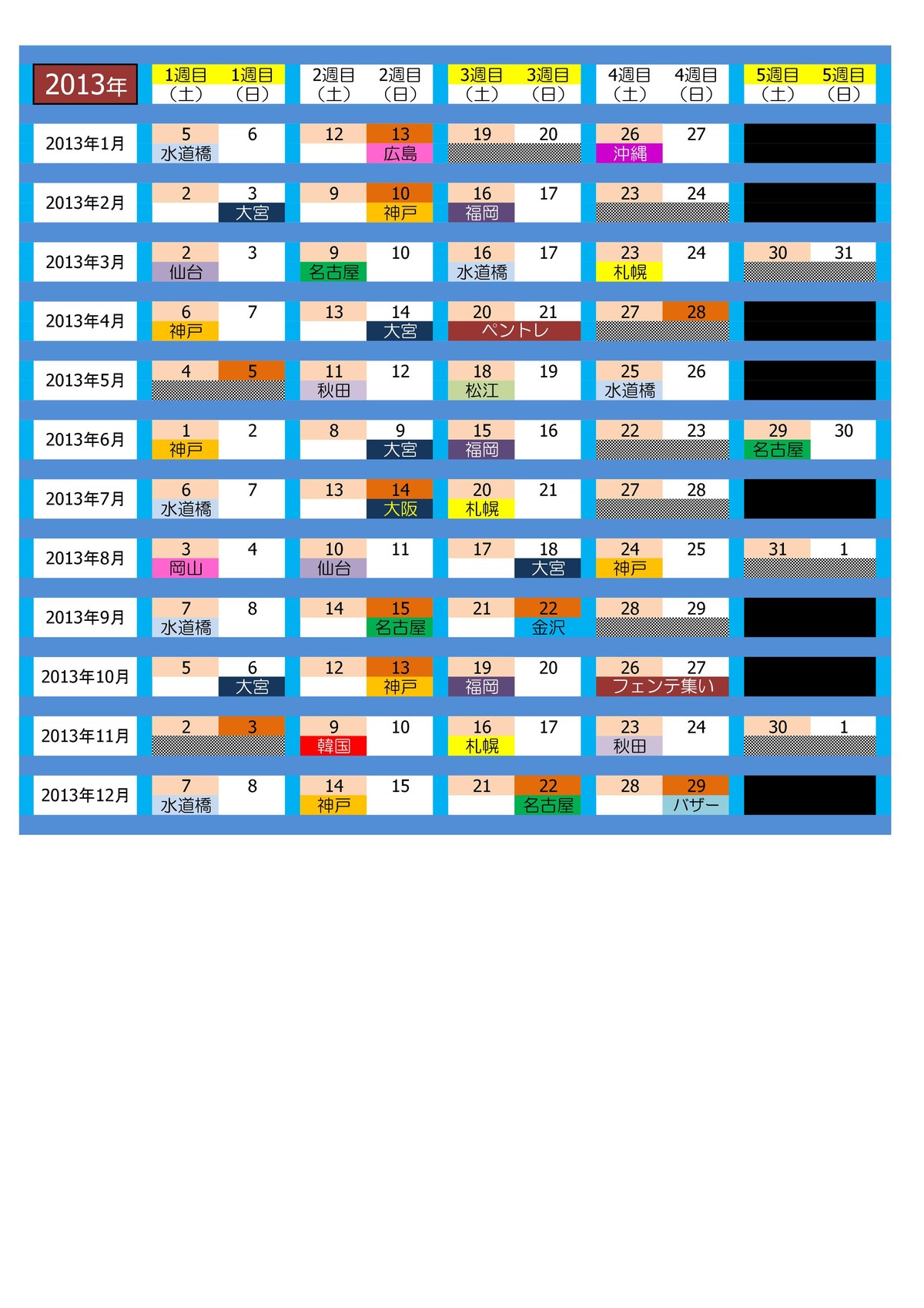 | 2013年 | 1週目（土） | 1週目（日） | 2週目（土） | 2週目（日） | 3週目（土） | 3週目（日） | 4週目（土） | 4週目（日） | 5週目（土） | 5週目（日） |
|---|---|---|---|---|---|---|---|---|---|---|
| 2013年1月 | 5 水道橋 | 6 | 12 | 13 広島 | 19 | 20 | 26 沖縄 | 27 | | |
| 2013年2月 | 2 | 3 大宮 | 9 | 10 神戸 | 16 福岡 | 17 | 23 | 24 | | |
| 2013年3月 | 2 仙台 | 3 | 9 名古屋 | 10 | 16 水道橋 | 17 | 23 札幌 | 24 | 30 | 31 |
| 2013年4月 | 6 神戸 | 7 | 13 | 14 大宮 | 20 ペントレ | 21 | 27 | 28 | | |
| 2013年5月 | 4 | 5 | 11 秋田 | 12 | 18 松江 | 19 | 25 水道橋 | 26 | | |
| 2013年6月 | 1 神戸 | 2 | 8 | 9 大宮 | 15 福岡 | 16 | 22 | 23 | 29 名古屋 | 30 |
| 2013年7月 | 6 水道橋 | 7 | 13 | 14 大阪 | 20 札幌 | 21 | 27 | 28 | | |
| 2013年8月 | 3 岡山 | 4 | 10 仙台 | 11 | 17 | 18 大宮 | 24 神戸 | 25 | 31 | 1 |
| 2013年9月 | 7 水道橋 | 8 | 14 | 15 名古屋 | 21 | 22 金沢 | 28 | 29 | | |
| 2013年10月 | 5 | 6 大宮 | 12 | 13 神戸 | 19 福岡 | 20 | 26 フェンテ集い | 27 | | |
| 2013年11月 | 2 | 3 | 9 韓国 | 10 | 16 札幌 | 17 | 23 秋田 | 24 | 30 | 1 |
| 2013年12月 | 7 水道橋 | 8 | 14 神戸 | 15 | 21 | 22 名古屋 | 28 | 29 バザー | | |